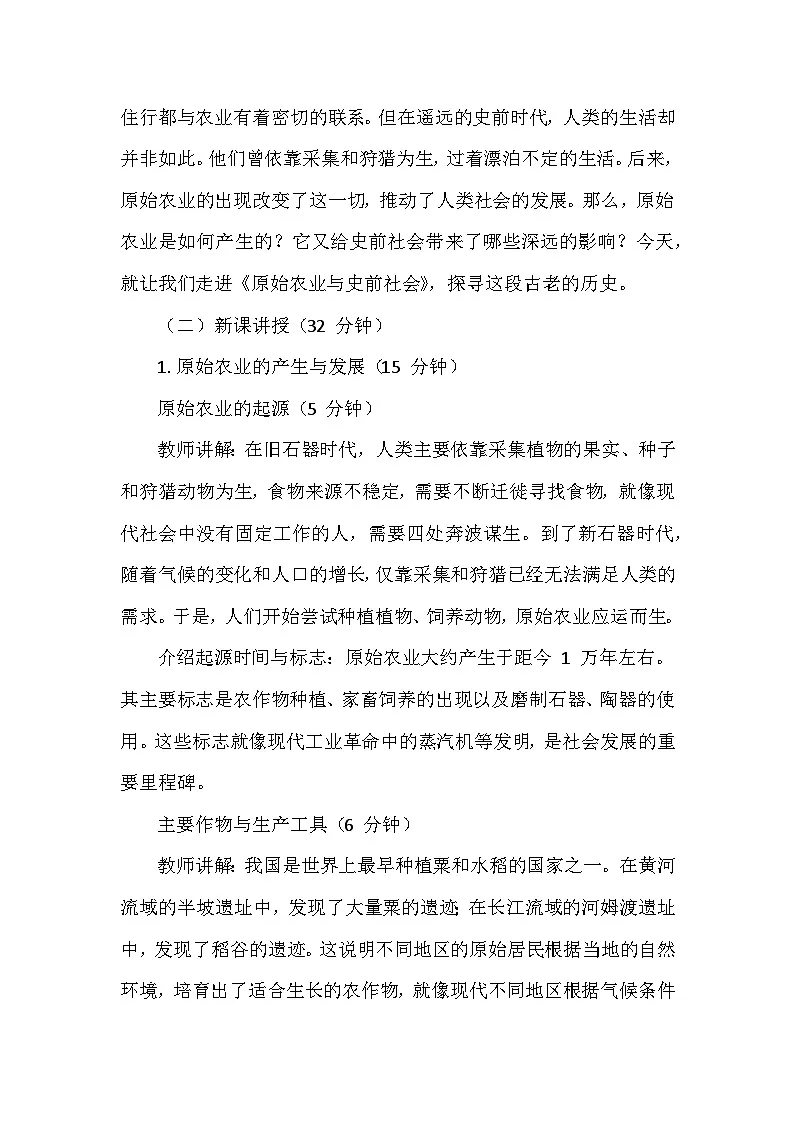 住行都与农业有着密切的联系。但在遥远的史前时代，人类的生活却并非如此。他们曾依靠采集和狩猎为生，过着漂泊不定的生活。后来，原始农业的出现改变了这一切，推动了人类社会的发展。那么，原始农业是如何产生的？它又给史前社会带来了哪些深远的影响？今天，就让我们走进《原始农业与史前社会》，探寻这段古老的历史。

（二）新课讲授（32 分钟）

1. 原始农业的产生与发展（15 分钟）

原始农业的起源（5 分钟）

教师讲解：在旧石器时代，人类主要依靠采集植物的果实、种子和狩猎动物为生，食物来源不稳定，需要不断迁徙寻找食物，就像现代社会中没有固定工作的人，需要四处奔波谋生。到了新石器时代，随着气候的变化和人口的增长，仅靠采集和狩猎已经无法满足人类的需求。于是，人们开始尝试种植植物、饲养动物，原始农业应运而生。

介绍起源时间与标志：原始农业大约产生于距今 1 万年左右。其主要标志是农作物种植、家畜饲养的出现以及磨制石器、陶器的使用。这些标志就像现代工业革命中的蒸汽机等发明，是社会发展的重要里程碑。

主要作物与生产工具（6 分钟）

教师讲解：我国是世界上最早种植粟和水稻的国家之一。在黄河流域的半坡遗址中，发现了大量粟的遗迹；在长江流域的河姆渡遗址中，发现了稻谷的遗迹。这说明不同地区的原始居民根据当地的自然环境，培育出了适合生长的农作物，就像现代不同地区根据气候条件